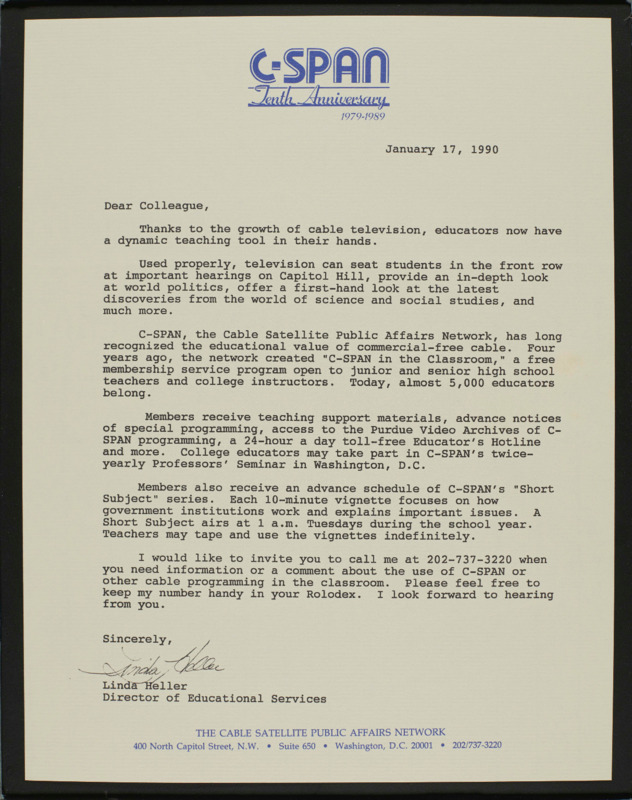 C-SPAN
Tenth Anniversary
1979-1989

January 17, 1990

Dear Colleague,

Thanks to the growth of cable television, educators now have a dynamic teaching tool in their hands.

Used properly, television can seat students in the front row at important hearings on Capitol Hill, provide an in-depth look at world politics, offer a first-hand look at the latest discoveries from the world of science and social studies, and much more.

C-SPAN, the Cable Satellite Public Affairs Network, has long recognized the educational value of commercial-free cable. Four years ago, the network created "C-SPAN in the Classroom," a free membership service program open to junior and senior high school teachers and college instructors. Today, almost 5,000 educators belong.

Members receive teaching support materials, advance notices of special programming, access to the Purdue Video Archives of C-SPAN programming, a 24-hour a day toll-free Educator's Hotline and more. College educators may take part in C-SPAN's twice-yearly Professors' Seminar in Washington, D.C.

Members also receive an advance schedule of C-SPAN's "Short Subject" series. Each 10-minute vignette focuses on how government institutions work and explains important issues. A Short Subject airs at 1 a.m. Tuesdays during the school year. Teachers may tape and use the vignettes indefinitely.

I would like to invite you to call me at 202-737-3220 when you need information or a comment about the use of C-SPAN or other cable programming in the classroom. Please feel free to keep my number handy in your Rolodex. I look forward to hearing from you.

Sincerely,

Linda Heller

Linda Heller
Director of Educational Services

THE CABLE SATELLITE PUBLIC AFFAIRS NETWORK
400 North Capitol Street, N.W. • Suite 650 • Washington, D.C. 20001 • 202/737-3220